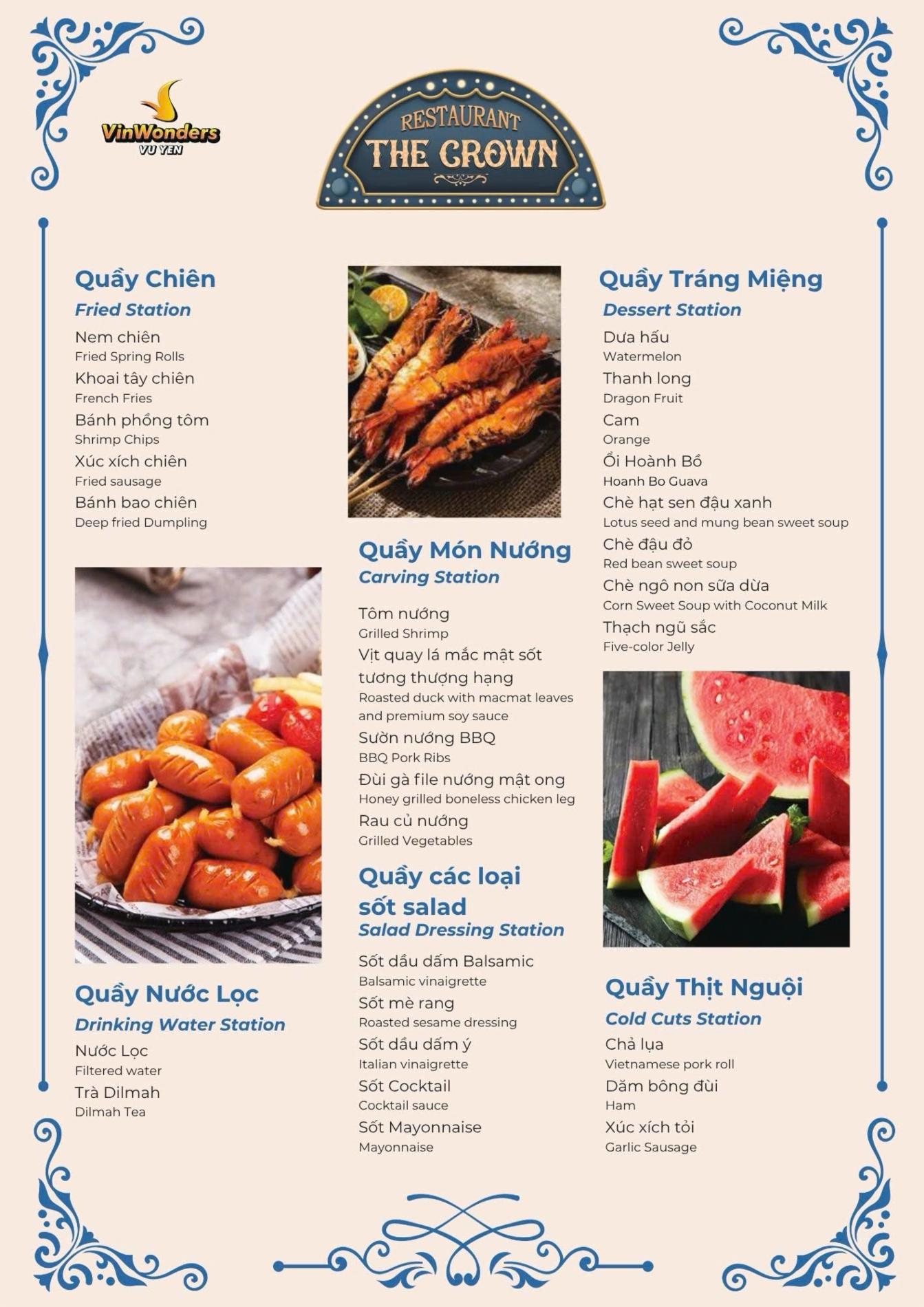 VinWonders
VU YEN

RESTAURANT
THE CROWN

Quầy Chiên
Fried Station
Nem chiên
Fried Spring Rolls
Khoai tây chiên
French Fries
Bánh phồng tôm
Shrimp Chips
Xúc xích chiên
Fried sausage
Bánh bao chiên
Deep fried Dumpling

Quầy Nước Lọc
Drinking Water Station
Nước Lọc
Filtered water
Trà Dilmah
Dilmah Tea

Quầy Món Nướng
Carving Station
Tôm nướng
Grilled Shrimp
Vịt quay lá mắc mật sốt tương thượng hạng
Roasted duck with macmat leaves and premium soy sauce
Sườn nướng BBQ
BBQ Pork Ribs
Đùi gà file nướng mật ong
Honey grilled boneless chicken leg
Rau củ nướng
Grilled Vegetables

Quầy các loại sốt salad
Salad Dressing Station
Sốt dầu dấm Balsamic
Balsamic vinaigrette
Sốt mè rang
Roasted sesame dressing
Sốt dầu dấm ý
Italian vinaigrette
Sốt Cocktail
Cocktail sauce
Sốt Mayonnaise
Mayonnaise

Quầy Tráng Miệng
Dessert Station
Dưa hấu
Watermelon
Thanh long
Dragon Fruit
Cam
Orange
Ổi Hoành Bồ
Hoanh Bo Guava
Chè hạt sen đậu xanh
Lotus seed and mung bean sweet soup
Chè đậu đỏ
Red bean sweet soup
Chè ngô non sữa dừa
Corn Sweet Soup with Coconut Milk
Thạch ngũ sắc
Five-color Jelly

Quầy Thịt Nguội
Cold Cuts Station
Chả lụa
Vietnamese pork roll
Dăm bông đùi
Ham
Xúc xích tỏi
Garlic Sausage